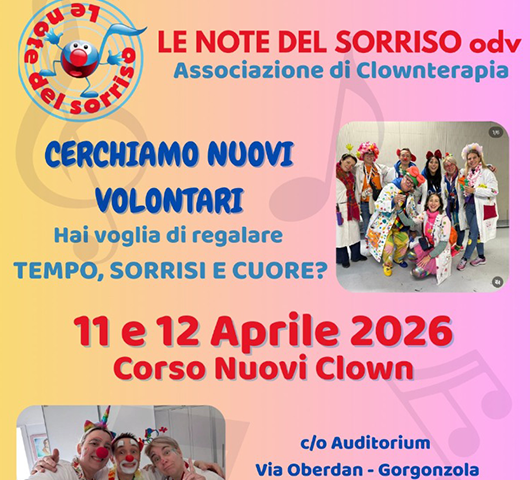 Le note del sorriso

LE NOTE DEL SORRISO odv
Associazione di Clownterapia

CERCHIAMO NUOVI VOLONTARI
Hai voglia di regalare
TEMPO, SORRISI E CUORE?

11 e 12 Aprile 2026
Corso Nuovi Clown

c/o Auditorium
Via Oberdan - Gorgonzola